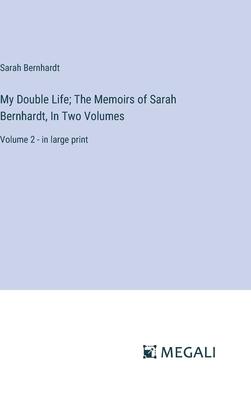 Sarah Bernhardt

My Double Life; The Memoirs of Sarah Bernhardt, In Two Volumes

Volume 2 - in large print

MEGALI